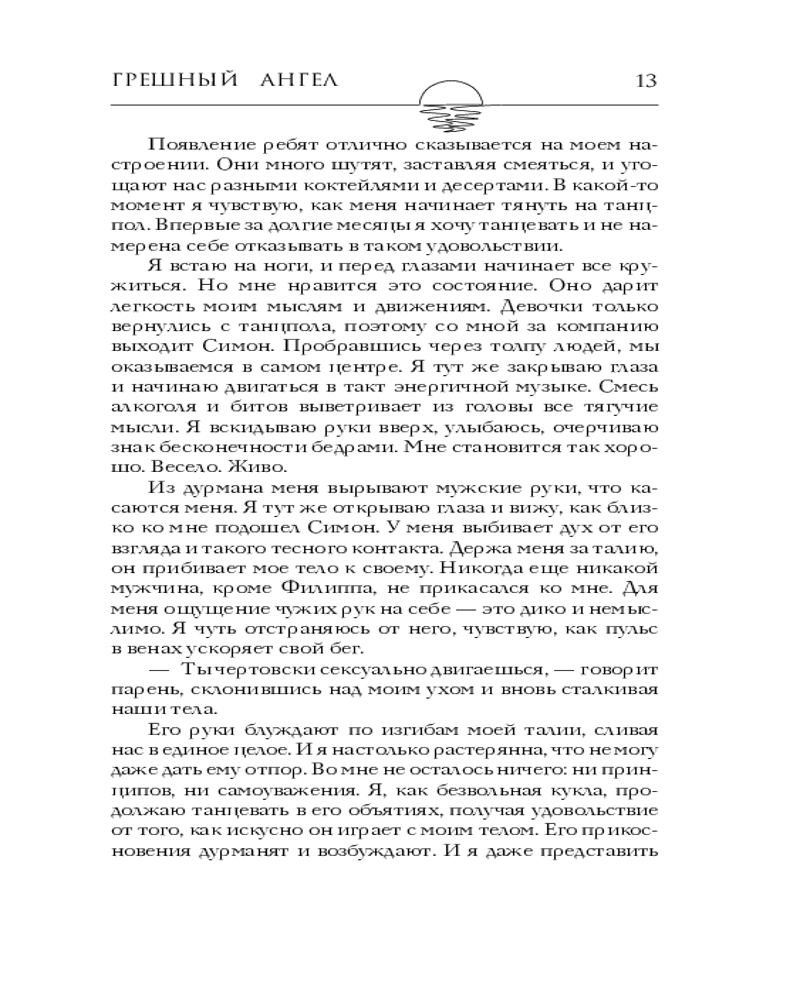 ГРЕШНЫЙ АНГЕЛ 13

Появление ребят отлично сказывается на моем настроении. Они много шутят, заставляя смеяться, и угощают нас разными коктейлями и десертами. В какой-то момент я чувствую, как меня начинает тянуть на танцпол. Впервые за долгие месяцы я хочу танцевать и не намерена себе отказывать в таком удовольствии.

Я встаю на ноги, и перед глазами начинает все кружиться. Но мне нравится это состояние. Оно дарит легкость моим мыслям и движениям. Девочки только вернулись с танцпола, поэтому со мной за компанию выходит Симон. Пробравшись через толпу людей, мы оказываемся в самом центре. Я тут же закрываю глаза и начинаю двигаться в такт энергичной музыке. Смесь алкоголя и битов выветривает из головы все тягучие мысли. Я вскидываю руки вверх, улыбаюсь, очерчиваю знак бесконечности бедрами. Мне становится так хорошо. Весело. Живо.

Из дурмана меня вырывают мужские руки, что касаются меня. Я тут же открываю глаза и вижу, как близко ко мне подошел Симон. У меня выбивает дух от его взгляда и такого тесного контакта. Держа меня за талию, он прибивает мое тело к своему. Никогда еще никакой мужчина, кроме Филиппа, не прикасался ко мне. Для меня ощущение чужих рук на себе — это дико и немыслимо. Я чуть отстраняюсь от него, чувствую, как пульс в венах ускоряет свой бег.

— Ты чертовски сексуально двигаешься, — говорит парень, склонившись над моим ухом и вновь сталкивая наши тела.

Его руки блуждают по изгибам моей талии, сливая нас в единое целое. И я настолько растерянна, что не могу даже дать ему отпор. Во мне не осталось ничего: ни принципов, ни самоуважения. Я, как безвольная кукла, продолжаю танцевать в его объятиях, получая удовольствие от того, как искусно он играет с моим телом. Его прикосновения дурманят и возбуждают. И я даже представить